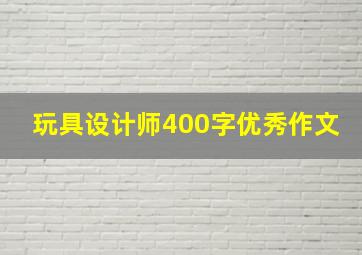 玩具设计师400字优秀作文